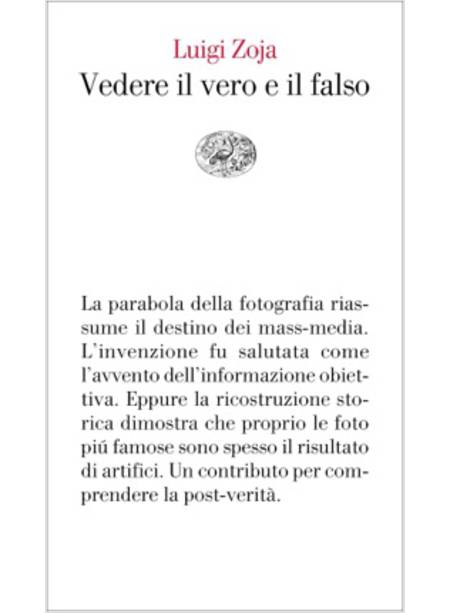 Luigi Zoja
Vedere il vero e il falso

La parabola della fotografia riassume il destino dei mass-media. L'invenzione fu salutata come l'avvento dell'informazione obiettiva. Eppure la ricostruzione storica dimostra che proprio le foto piú famose sono spesso il risultato di artifici. Un contributo per comprendere la post-verità.